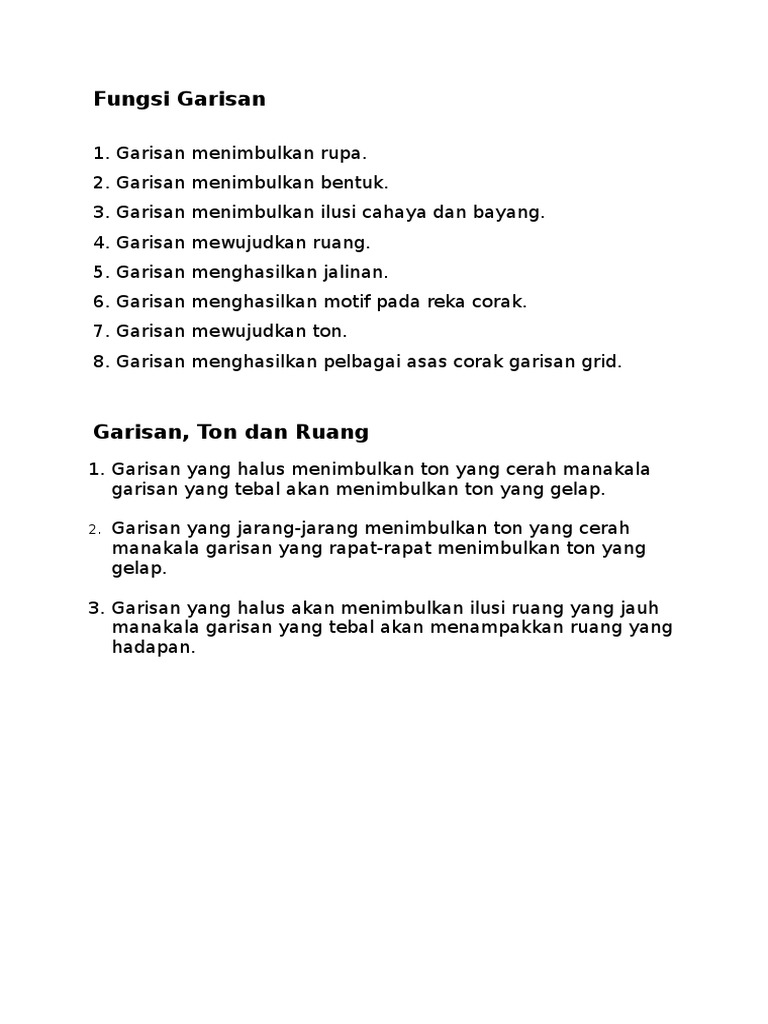 Fungsi Garisan

1. Garisan menimbulkan rupa.
2. Garisan menimbulkan bentuk.
3. Garisan menimbulkan ilusi cahaya dan bayang.
4. Garisan mewujudkan ruang.
5. Garisan menghasilkan jalinan.
6. Garisan menghasilkan motif pada reka corak.
7. Garisan mewujudkan ton.
8. Garisan menghasilkan pelbagai asas corak garisan grid.

Garisan, Ton dan Ruang

1. Garisan yang halus menimbulkan ton yang cerah manakala garisan yang tebal akan menimbulkan ton yang gelap.

2. Garisan yang jarang-jarang menimbulkan ton yang cerah manakala garisan yang rapat-rapat menimbulkan ton yang gelap.

3. Garisan yang halus akan menimbulkan ilusi ruang yang jauh manakala garisan yang tebal akan menampakkan ruang yang hadapan.